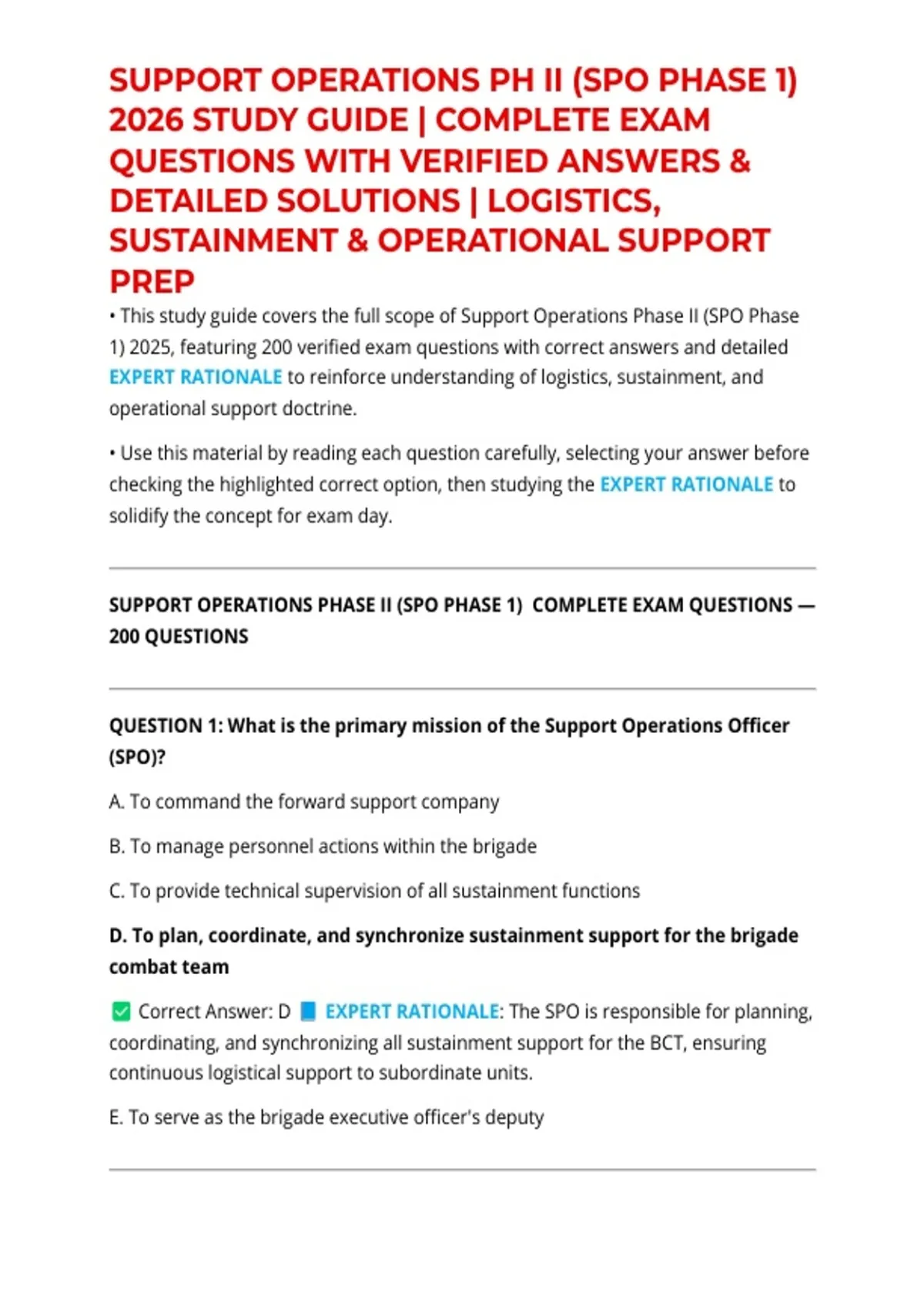 SUPPORT OPERATIONS PH II (SPO PHASE 1) 2026 STUDY GUIDE | COMPLETE EXAM QUESTIONS WITH VERIFIED ANSWERS & DETAILED SOLUTIONS | LOGISTICS, SUSTAINMENT & OPERATIONAL SUPPORT PREP

• This study guide covers the full scope of Support Operations Phase II (SPO Phase 1) 2025, featuring 200 verified exam questions with correct answers and detailed EXPERT RATIONALE to reinforce understanding of logistics, sustainment, and operational support doctrine.

• Use this material by reading each question carefully, selecting your answer before checking the highlighted correct option, then studying the EXPERT RATIONALE to solidify the concept for exam day.

SUPPORT OPERATIONS PHASE II (SPO PHASE 1) COMPLETE EXAM QUESTIONS — 200 QUESTIONS

QUESTION 1: What is the primary mission of the Support Operations Officer (SPO)?

A. To command the forward support company

B. To manage personnel actions within the brigade

C. To provide technical supervision of all sustainment functions

D. To plan, coordinate, and synchronize sustainment support for the brigade combat team

✅ Correct Answer: D 📘 EXPERT RATIONALE: The SPO is responsible for planning, coordinating, and synchronizing all sustainment support for the BCT, ensuring continuous logistical support to subordinate units.

E. To serve as the brigade executive officer's deputy